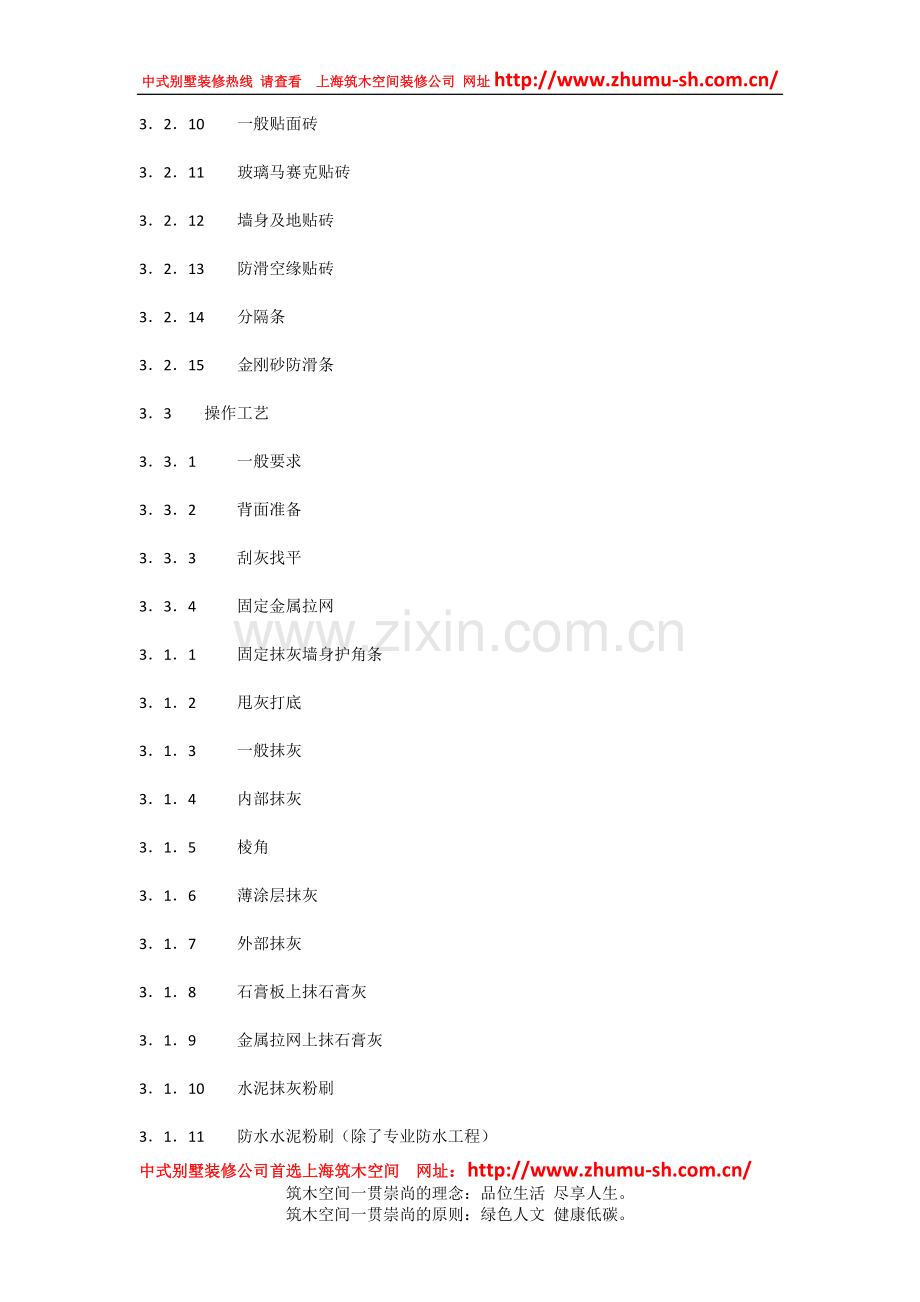 中式别墅装修热线 请查看 上海筑木空间装修公司 网址 http://www.zhumu-sh.com.cn/

3．2．10　一般贴面砖

3．2．11　玻璃马赛克贴砖

3．2．12　墙身及地贴砖

3．2．13　防滑空缘贴砖

3．2．14　分隔条

3．2．15　金刚砂防滑条

3．3　操作工艺

3．3．1　一般要求

3．3．2　背面准备

3．3．3　刮灰找平

3．3．4　固定金属拉网

www.zixin.com.cn

3．1．1　固定抹灰墙身护角条

3．1．2　甩灰打底

3．1．3　一般抹灰

3．1．4　内部抹灰

3．1．5　棱角

3．1．6　薄涂层抹灰

3．1．7　外部抹灰

3．1．8　石膏板上抹石膏灰

3．1．9　金属拉网上抹石膏灰

3．1．10　水泥抹灰粉刷

3．1．11　防水水泥粉刷（除了专业防水工程）

中式别墅装修公司首选上海筑木空间　网址：http://www.zhumu-sh.com.cn/
筑木空间一贯崇尚的理念：品位生活 尽享人生。
筑木空间一贯崇尚的原则：绿色人文 健康低碳。